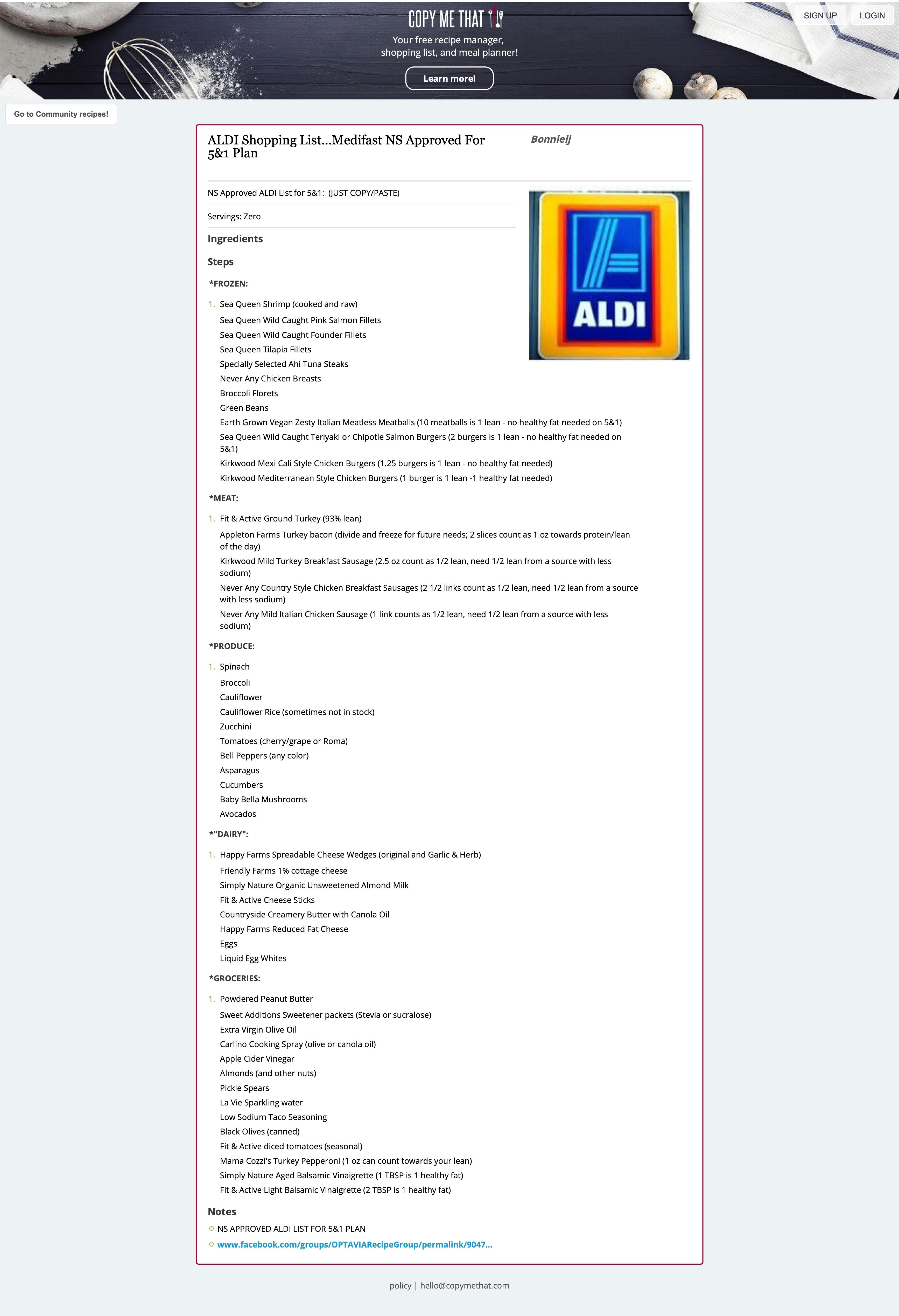 COPY ME THAT

Your free recipe manager, shopping list, and meal planner!

Learn more!

SIGN UP

LOGIN

Go to Community recipes!

ALDI Shopping List...Medifast NS Approved For 5&1 Plan

Bonnielj

NS Approved ALDI List for 5&1: (JUST COPY/PASTE)

Servings: Zero

ALDI

Ingredients

Steps

*FROZEN:

1. Sea Queen Shrimp (cooked and raw)
Sea Queen Wild Caught Pink Salmon Fillets
Sea Queen Wild Caught Founder Fillets
Sea Queen Tilapia Fillets
Specially Selected Ahi Tuna Steaks
Never Any Chicken Breasts
Broccoli Florets
Green Beans
Earth Grown Vegan Zesty Italian Meatless Meatballs (10 meatballs is 1 lean - no healthy fat needed on 5&1)
Sea Queen Wild Caught Teriyaki or Chipotle Salmon Burgers (2 burgers is 1 lean - no healthy fat needed on 5&1)
Kirkwood Mexi Cali Style Chicken Burgers (1.25 burgers is 1 lean - no healthy fat needed)
Kirkwood Mediterranean Style Chicken Burgers (1 burger is 1 lean -1 healthy fat needed)

*MEAT:

1. Fit & Active Ground Turkey (93% lean)
Appleton Farms Turkey bacon (divide and freeze for future needs; 2 slices count as 1 oz towards protein/lean of the day)
Kirkwood Mild Turkey Breakfast Sausage (2.5 oz count as 1/2 lean, need 1/2 lean from a source with less sodium)
Never Any Country Style Chicken Breakfast Sausages (2 1/2 links count as 1/2 lean, need 1/2 lean from a source with less sodium)
Never Any Mild Italian Chicken Sausage (1 link counts as 1/2 lean, need 1/2 lean from a source with less sodium)

*PRODUCE:

1. Spinach
Broccoli
Cauliflower
Cauliflower Rice (sometimes not in stock)
Zucchini
Tomatoes (cherry/grape or Roma)
Bell Peppers (any color)
Asparagus
Cucumbers
Baby Bella Mushrooms
Avocados

*"DAIRY":

1. Happy Farms Spreadable Cheese Wedges (original and Garlic & Herb)
Friendly Farms 1% cottage cheese
Simply Nature Organic Unsweetened Almond Milk
Fit & Active Cheese Sticks
Countryside Creamery Butter with Canola Oil
Happy Farms Reduced Fat Cheese
Eggs
Liquid Egg Whites

*GROCERIES:

1. Powdered Peanut Butter
Sweet Additions Sweetener packets (Stevia or sucralose)
Extra Virgin Olive Oil
Carlino Cooking Spray (olive or canola oil)
Apple Cider Vinegar
Almonds (and other nuts)
Pickle Spears
La Vie Sparkling water
Low Sodium Taco Seasoning
Black Olives (canned)
Fit & Active diced tomatoes (seasonal)
Mama Cozzi's Turkey Pepperoni (1 oz can count towards your lean)
Simply Nature Aged Balsamic Vinaigrette (1 TBSP is 1 healthy fat)
Fit & Active Light Balsamic Vinaigrette (2 TBSP is 1 healthy fat)

Notes

NS APPROVED ALDI LIST FOR 5&1 PLAN
www.facebook.com/groups/OPTAVIARecipeGroup/permalink/9047...

policy | hello@copymethat.com